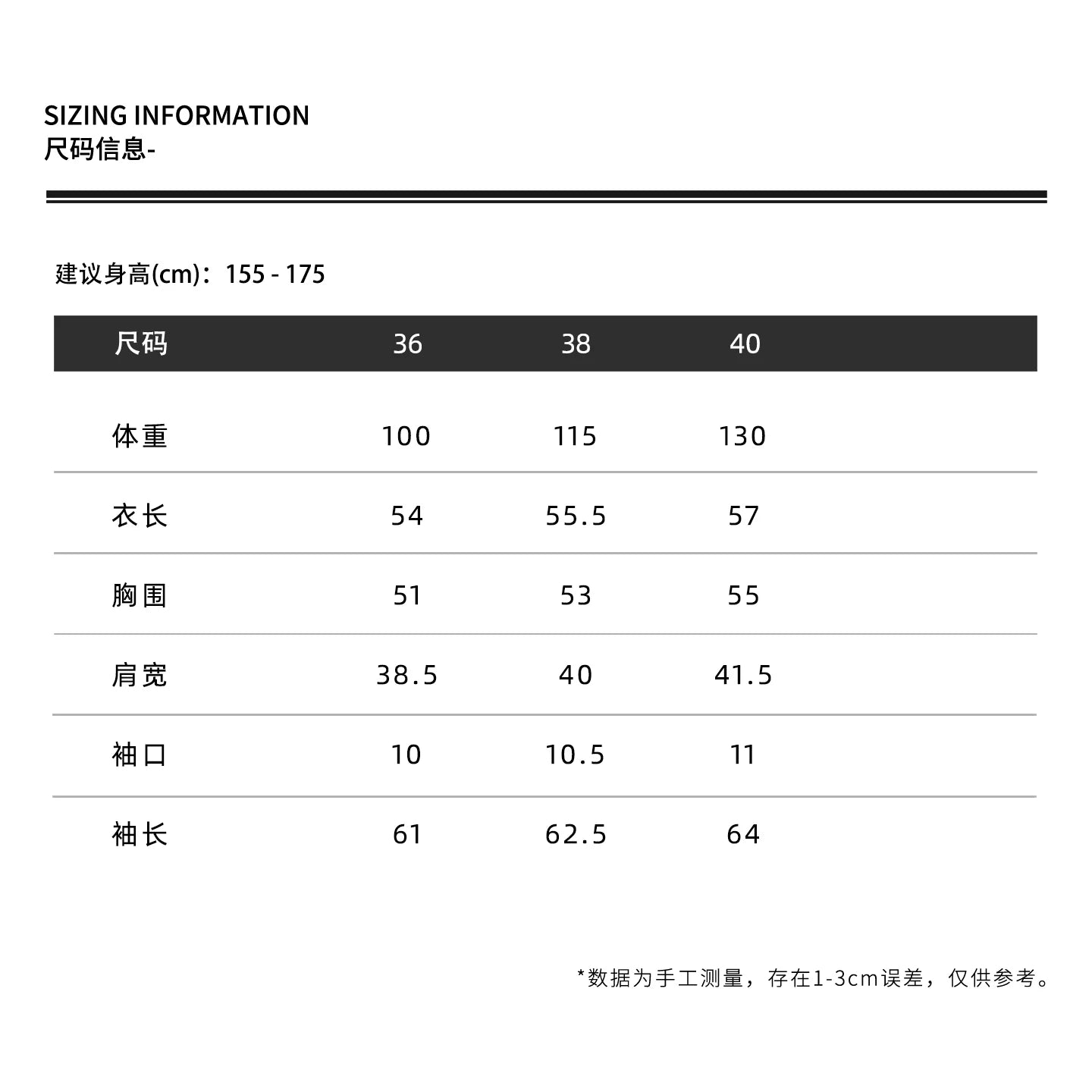 SIZING INFORMATION
尺码信息-

建议身高(cm)：155 - 175

| 尺码 | 36 | 38 | 40 |
|---|---|---|---|
| 体重 | 100 | 115 | 130 |
| 衣长 | 54 | 55.5 | 57 |
| 胸围 | 51 | 53 | 55 |
| 肩宽 | 38.5 | 40 | 41.5 |
| 袖口 | 10 | 10.5 | 11 |
| 袖长 | 61 | 62.5 | 64 |

*数据为手工测量，存在1-3cm误差，仅供参考。